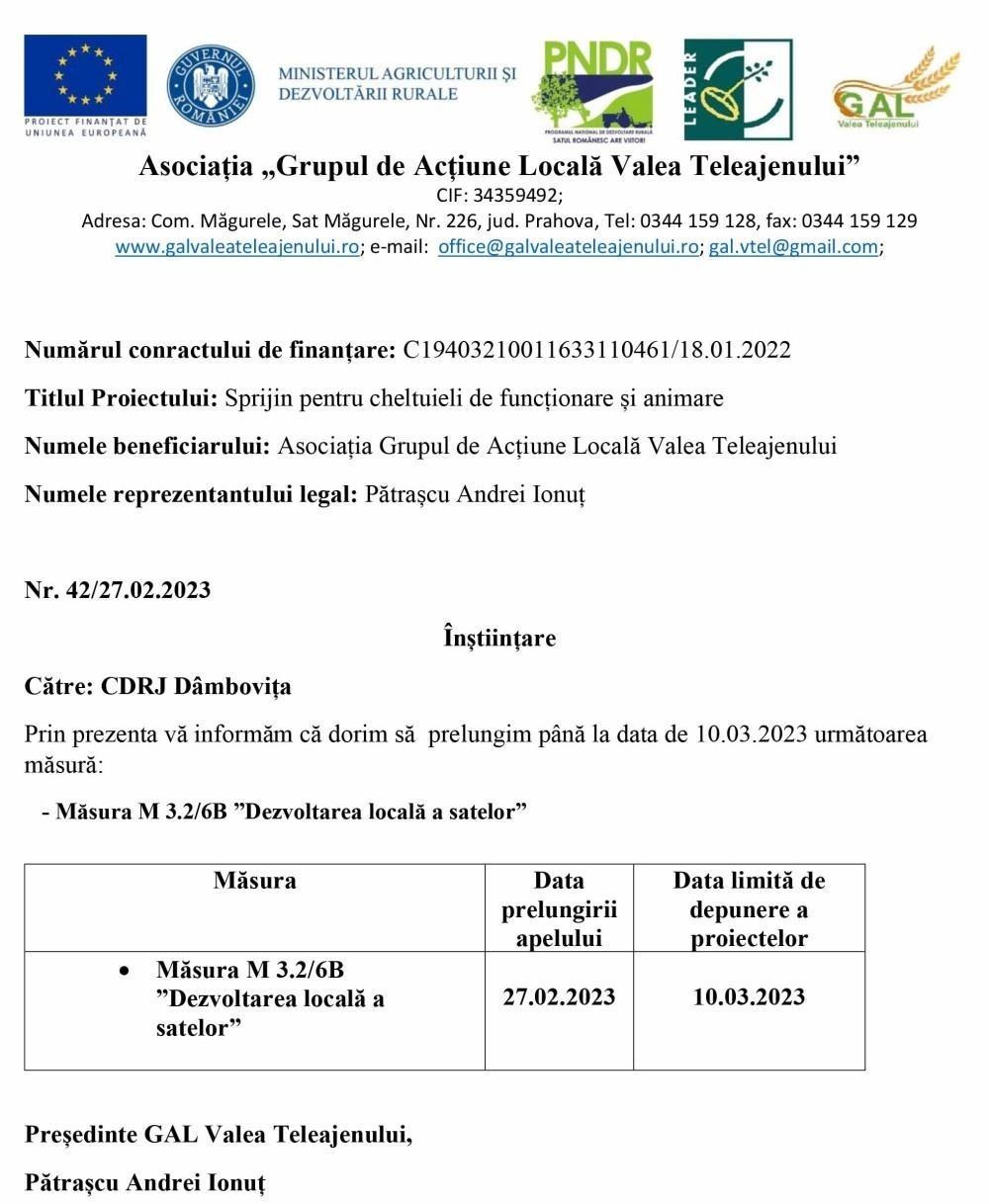 PROIECT FINANȚAT DE UNIUNEA EUROPEANĂ

GUVERNUL ROMÂNIEI

MINISTERUL AGRICULTURII ȘI DEZVOLTĂRII RURALE

PNDR

PROGRAMUL NAȚIONAL DE DEZVOLTARE RURALĂ
SATUL ROMÂNESC ARE VIITOR!

LEADER

GAL
Valea Teleajenului

Asociația „Grupul de Acțiune Locală Valea Teleajenului”
CIF: 34359492;
Adresa: Com. Măgurele, Sat Măgurele, Nr. 226, jud. Prahova, Tel: 0344 159 128, fax: 0344 159 129
www.galvaleateleajenului.ro; e-mail: office@galvaleateleajenului.ro; gal.vtel@gmail.com;

Numărul conractului de finanțare: C19403210011633110461/18.01.2022

Titlul Proiectului: Sprijin pentru cheltuieli de funcționare și animare

Numele beneficiarului: Asociația Grupul de Acțiune Locală Valea Teleajenului

Numele reprezentantului legal: Pătrașcu Andrei Ionuț

Nr. 42/27.02.2023

Înștiințare

Către: CDRJ Dâmbovița

Prin prezenta vă informăm că dorim să prelungim până la data de 10.03.2023 următoarea măsură:

- Măsura M 3.2/6B ”Dezvoltarea locală a satelor”

| Măsura | Data prelungirii apelului | Data limită de depunere a proiectelor |
|---|---|---|
| • Măsura M 3.2/6B ”Dezvoltarea locală a satelor” | 27.02.2023 | 10.03.2023 |

Președinte GAL Valea Teleajenului,

Pătrașcu Andrei Ionuț